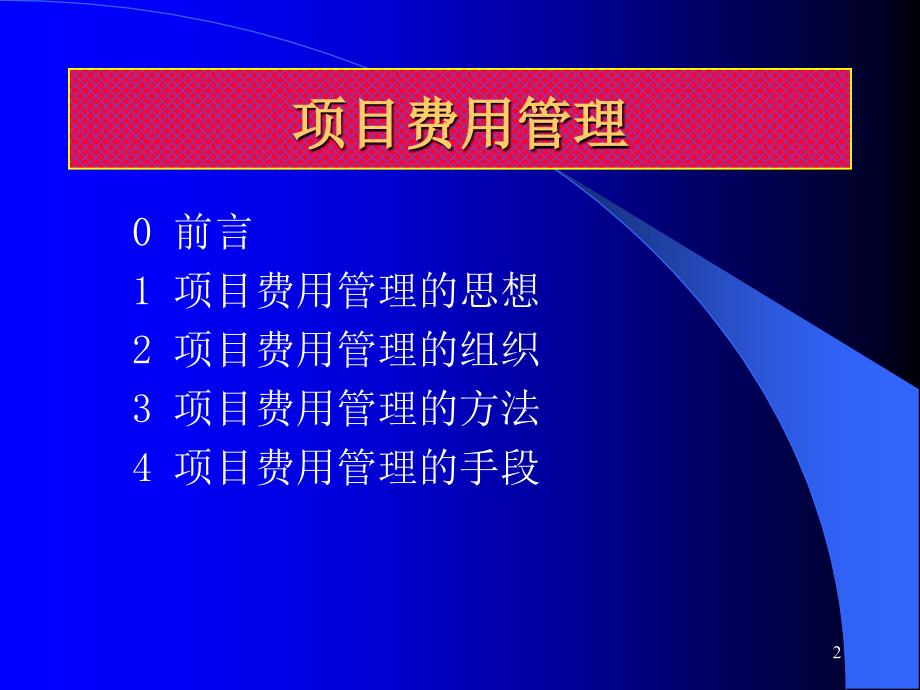 项目费用管理

0 前言
1 项目费用管理的思想
2 项目费用管理的组织
3 项目费用管理的方法
4 项目费用管理的手段

2